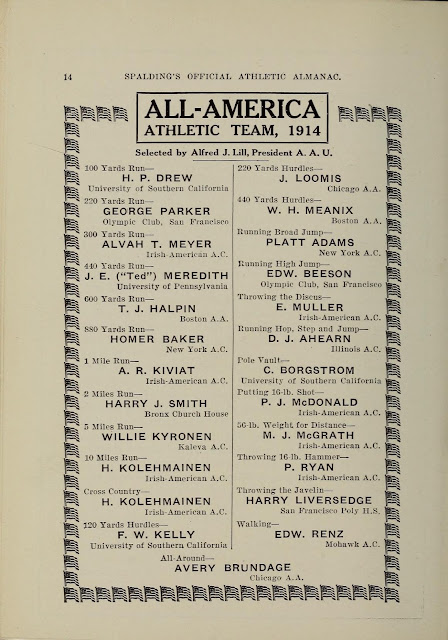 14 SPALDING'S OFFICIAL ATHLETIC ALMANAC.

ALL-AMERICA
ATHLETIC TEAM, 1914

Selected by Alfred J. Lill, President A. A. U.

100 Yards Run—
H. P. DREW
University of Southern California

220 Yards Run—
GEORGE PARKER
Olympic Club, San Francisco

300 Yards Run—
ALVAH T. MEYER
Irish-American A.C.

440 Yards Run—
J. E. ("Ted") MEREDITH
University of Pennsylvania

600 Yards Run—
T. J. HALPIN
Boston A.A.

880 Yards Run—
HOMER BAKER
New York A.C.

1 Mile Run—
A. R. KIVIAT
Irish-American A.C.

2 Miles Run—
HARRY J. SMITH
Bronx Church House

5 Miles Run—
WILLIE KYRONEN
Kaleva A.C.

10 Miles Run—
H. KOLEHMAINEN
Irish-American A.C.

Cross Country—
H. KOLEHMAINEN
Irish-American A.C.

120 Yards Hurdles—
F. W. KELLY
University of Southern California

220 Yards Hurdles—
J. LOOMIS
Chicago A.A.

440 Yards Hurdles—
W. H. MEANIX
Boston A.A.

Running Broad Jump—
PLATT ADAMS
New York A.C.

Running High Jump—
EDW. BEESON
Olympic Club, San Francisco

Throwing the Discus—
E. MULLER
Irish-American A.C.

Running Hop, Step and Jump—
D. J. AHEARN
Illinois A.C.

Pole Vault—
C. BORGSTROM
University of Southern California

Putting 16-lb. Shot—
P. J. McDONALD
Irish-American A.C.

56-lb. Weight for Distance—
M. J. McGRATH
Irish-American A.C.

Throwing 16-lb. Hammer—
P. RYAN
Irish-American A.C.

Throwing the Javelin—
HARRY LIVERSEDGE
San Francisco Poly H.S.

Walking—
EDW. RENZ
Mohawk A.C.

All-Around—
AVERY BRUNDAGE
Chicago A.A.